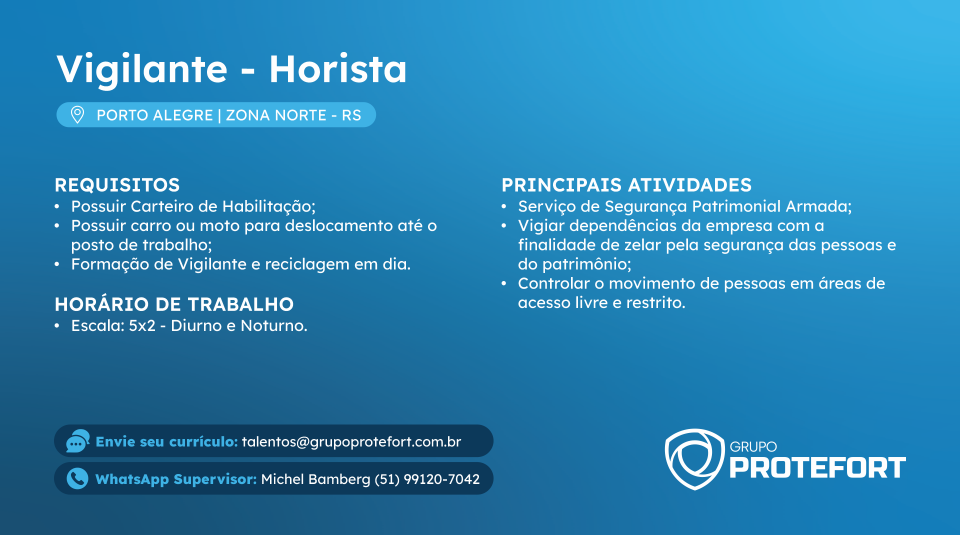 Vigilante - Horista

PORTO ALEGRE | ZONA NORTE - RS

REQUISITOS
• Possuir Carteiro de Habilitação;
• Possuir carro ou moto para deslocamento até o posto de trabalho;
• Formação de Vigilante e reciclagem em dia.

HORÁRIO DE TRABALHO
• Escala: 5x2 - Diurno e Noturno.

PRINCIPAIS ATIVIDADES
• Serviço de Segurança Patrimonial Armada;
• Vigiar dependências da empresa com a finalidade de zelar pela segurança das pessoas e do patrimônio;
• Controlar o movimento de pessoas em áreas de acesso livre e restrito.

Envie seu currículo: talentos@grupoprotefort.com.br

WhatsApp Supervisor: Michel Bamberg (51) 99120-7042

GRUPO PROTEFORT